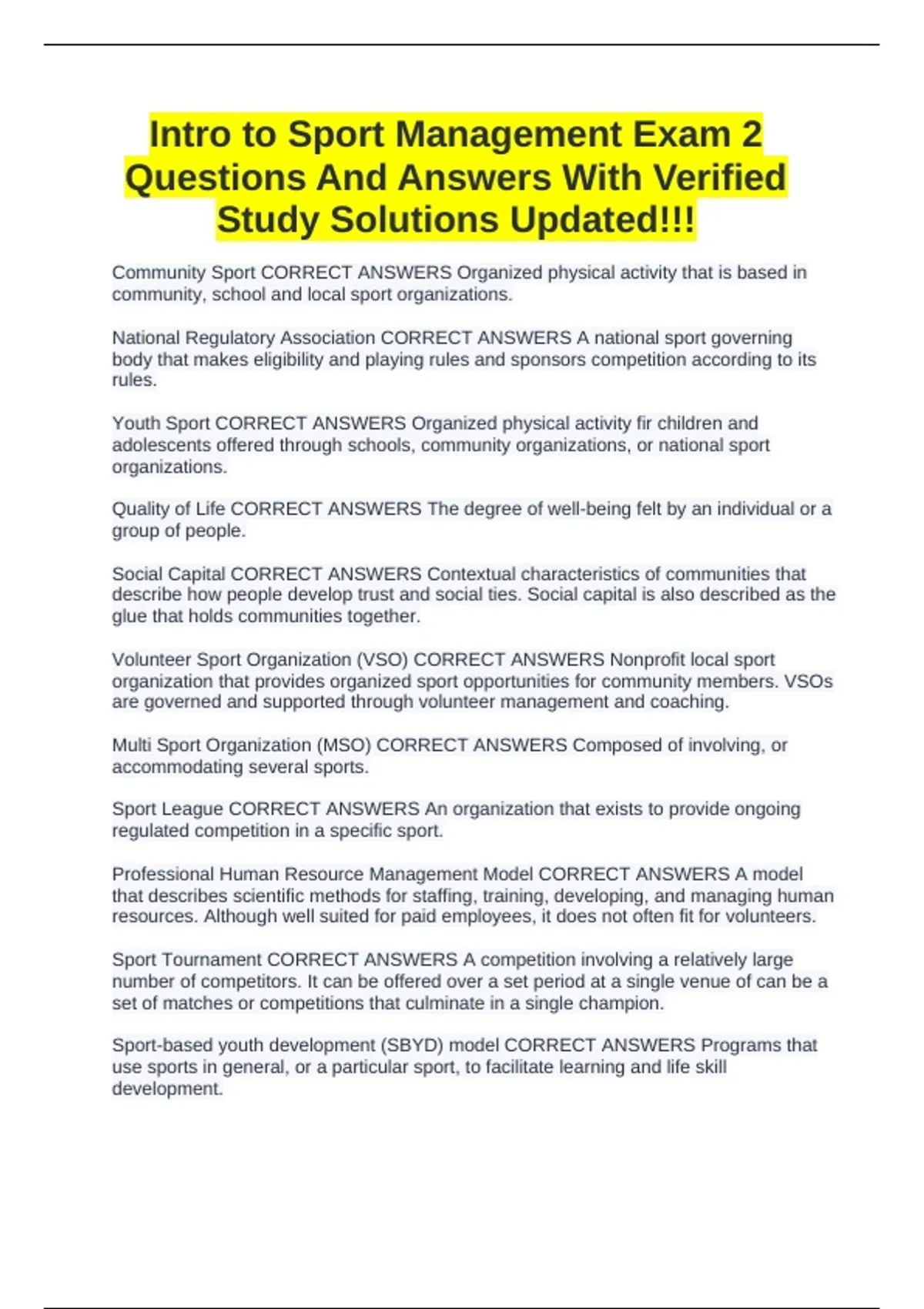 Intro to Sport Management Exam 2 Questions And Answers With Verified Study Solutions Updated!!!

Community Sport CORRECT ANSWERS Organized physical activity that is based in community, school and local sport organizations.

National Regulatory Association CORRECT ANSWERS A national sport governing body that makes eligibility and playing rules and sponsors competition according to its rules.

Youth Sport CORRECT ANSWERS Organized physical activity fir children and adolescents offered through schools, community organizations, or national sport organizations.

Quality of Life CORRECT ANSWERS The degree of well-being felt by an individual or a group of people.

Social Capital CORRECT ANSWERS Contextual characteristics of communities that describe how people develop trust and social ties. Social capital is also described as the glue that holds communities together.

Volunteer Sport Organization (VSO) CORRECT ANSWERS Nonprofit local sport organization that provides organized sport opportunities for community members. VSOs are governed and supported through volunteer management and coaching.

Multi Sport Organization (MSO) CORRECT ANSWERS Composed of involving, or accommodating several sports.

Sport League CORRECT ANSWERS An organization that exists to provide ongoing regulated competition in a specific sport.

Professional Human Resource Management Model CORRECT ANSWERS A model that describes scientific methods for staffing, training, developing, and managing human resources. Although well suited for paid employees, it does not often fit for volunteers.

Sport Tournament CORRECT ANSWERS A competition involving a relatively large number of competitors. It can be offered over a set period at a single venue of can be a set of matches or competitions that culminate in a single champion.

Sport-based youth development (SBYD) model CORRECT ANSWERS Programs that use sports in general, or a particular sport, to facilitate learning and life skill development.